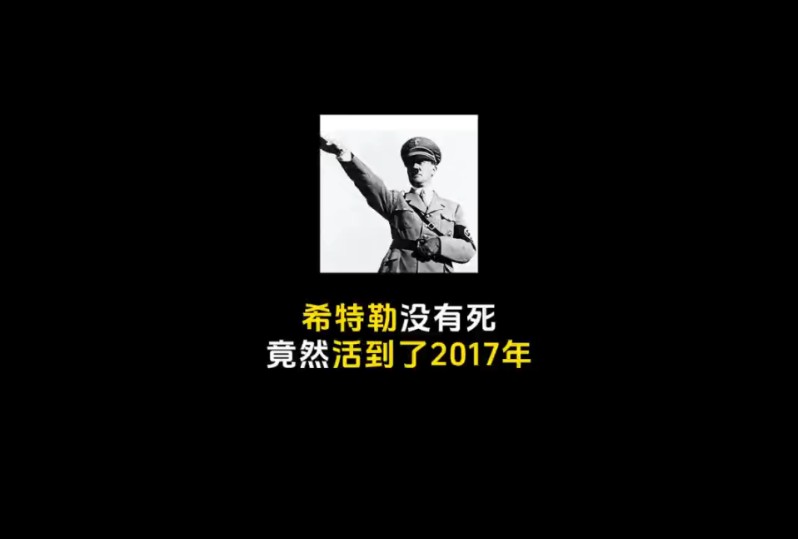 希特勒没有死
竟然活到了2017年